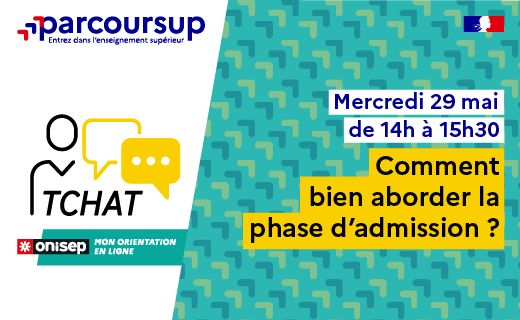 parcoursup
Entrez dans l'enseignement supérieur

TCHAT

onisep MON ORIENTATION EN LIGNE

Mercredi 29 mai
de 14h à 15h30

Comment bien aborder la phase d'admission ?